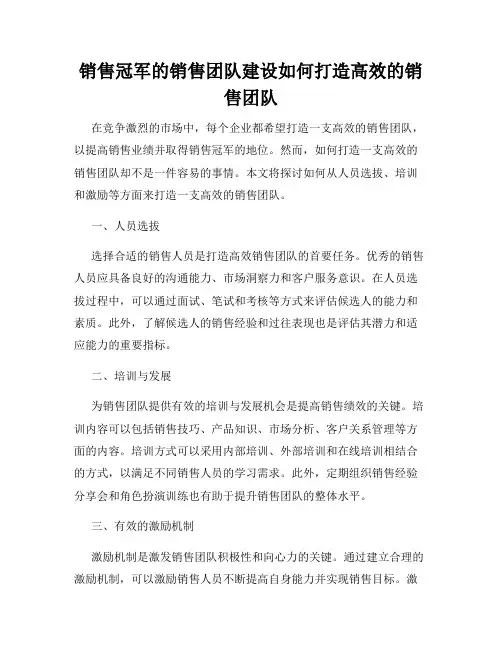 销售冠军的销售团队建设如何打造高效的销售团队

在竞争激烈的市场中，每个企业都希望打造一支高效的销售团队，以提高销售业绩并取得销售冠军的地位。然而，如何打造一支高效的销售团队却不是一件容易的事情。本文将探讨如何从人员选拔、培训和激励等方面来打造一支高效的销售团队。

一、人员选拔

选择合适的销售人员是打造高效销售团队的首要任务。优秀的销售人员应具备良好的沟通能力、市场洞察力和客户服务意识。在人员选拔过程中，可以通过面试、笔试和考核等方式来评估候选人的能力和素质。此外，了解候选人的销售经验和过往表现也是评估其潜力和适应能力的重要指标。

二、培训与发展

为销售团队提供有效的培训与发展机会是提高销售绩效的关键。培训内容可以包括销售技巧、产品知识、市场分析、客户关系管理等方面的内容。培训方式可以采用内部培训、外部培训和在线培训相结合的方式，以满足不同销售人员的学习需求。此外，定期组织销售经验分享会和角色扮演训练也有助于提升销售团队的整体水平。

三、有效的激励机制

激励机制是激发销售团队积极性和向心力的关键。通过建立合理的激励机制，可以激励销售人员不断提高自身能力并实现销售目标。激